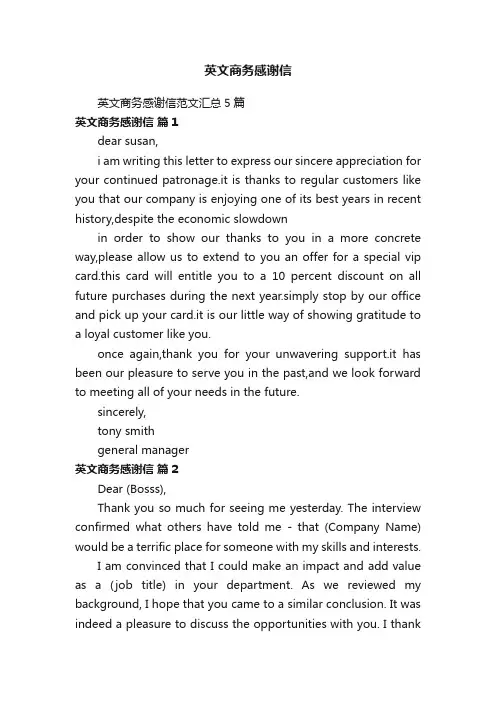 英文商务感谢信

英文商务感谢信范文汇总 5 篇

英文商务感谢信 篇 1

dear susan,

i am writing this letter to express our sincere appreciation for your continued patronage.it is thanks to regular customers like you that our company is enjoying one of its best years in recent history,despite the economic slowdown

in order to show our thanks to you in a more concrete way,please allow us to extend to you an offer for a special vip card.this card will entitle you to a 10 percent discount on all future purchases during the next year.simply stop by our office and pick up your card.it is our little way of showing gratitude to a loyal customer like you.

once again,thank you for your unwavering support.it has been our pleasure to serve you in the past,and we look forward to meeting all of your needs in the future.

sincerely,

tony smith

general manager

英文商务感谢信 篇 2

Dear (Bosss),

Thank you so much for seeing me yesterday. The interview confirmed what others have told me - that (Company Name) would be a terrific place for someone with my skills and interests.

I am convinced that I could make an impact and add value as a (job title) in your department. As we reviewed my background, I hope that you came to a similar conclusion. It was indeed a pleasure to discuss the opportunities with you. I thank